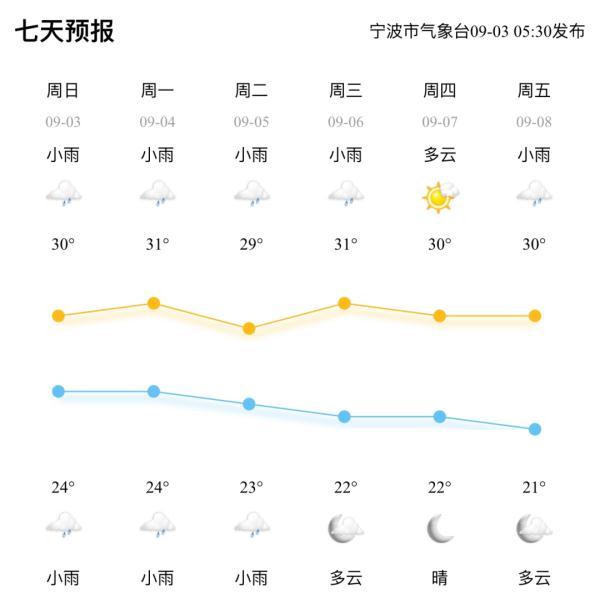 七天预报

宁波市气象台09-03 05:30发布

| 周日 | 周一 | 周二 | 周三 | 周四 | 周五 |
|---|---|---|---|---|---|
| 09-03 | 09-04 | 09-05 | 09-06 | 09-07 | 09-08 |
| 小雨 | 小雨 | 小雨 | 小雨 | 多云 | 小雨 |
| 30° | 31° | 29° | 31° | 30° | 30° |
| 24° | 24° | 23° | 22° | 22° | 21° |
| 小雨 | 小雨 | 小雨 | 多云 | 晴 | 多云 |